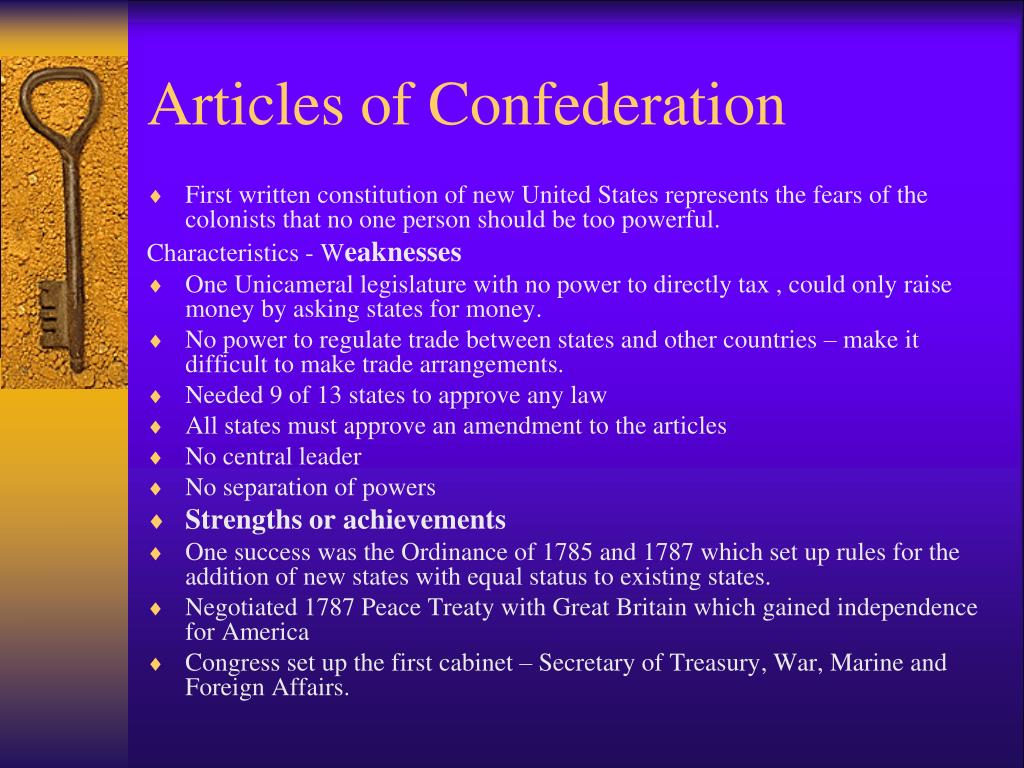 Articles of Confederation

♦ First written constitution of new United States represents the fears of the colonists that no one person should be too powerful.

Characteristics - Weaknesses

♦ One Unicameral legislature with no power to directly tax , could only raise money by asking states for money.
♦ No power to regulate trade between states and other countries – make it difficult to make trade arrangements.
♦ Needed 9 of 13 states to approve any law
♦ All states must approve an amendment to the articles
♦ No central leader
♦ No separation of powers
♦ Strengths or achievements
♦ One success was the Ordinance of 1785 and 1787 which set up rules for the addition of new states with equal status to existing states.
♦ Negotiated 1787 Peace Treaty with Great Britain which gained independence for America
♦ Congress set up the first cabinet – Secretary of Treasury, War, Marine and Foreign Affairs.